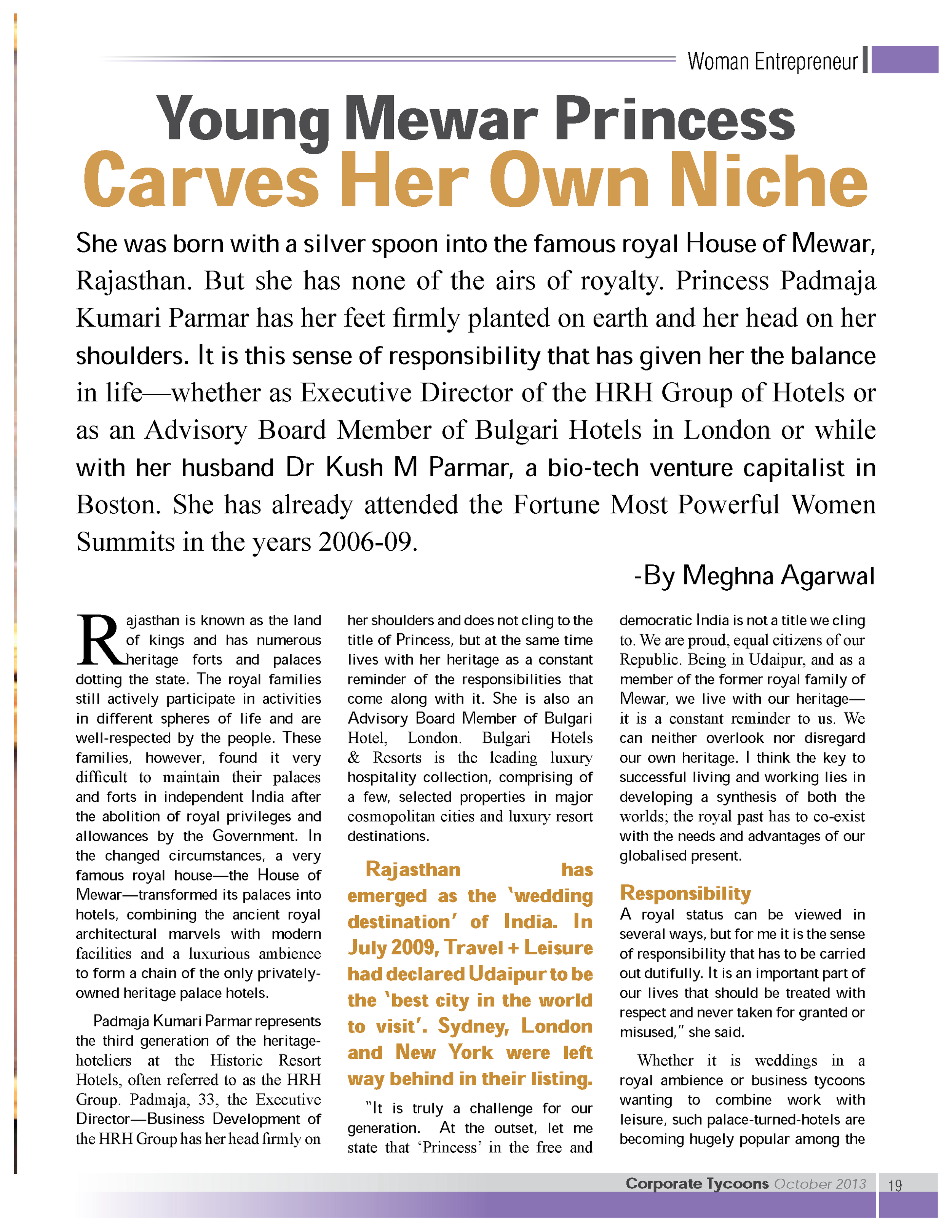 Woman Entrepreneur

Young Mewar Princess
Carves Her Own Niche

She was born with a silver spoon into the famous royal House of Mewar, Rajasthan. But she has none of the airs of royalty. Princess Padmaja Kumari Parmar has her feet firmly planted on earth and her head on her shoulders. It is this sense of responsibility that has given her the balance in life—whether as Executive Director of the HRH Group of Hotels or as an Advisory Board Member of Bulgari Hotels in London or while with her husband Dr Kush M Parmar, a bio-tech venture capitalist in Boston. She has already attended the Fortune Most Powerful Women Summits in the years 2006-09.

-By Meghna Agarwal

Rajasthan is known as the land of kings and has numerous heritage forts and palaces dotting the state. The royal families still actively participate in activities in different spheres of life and are well-respected by the people. These families, however, found it very difficult to maintain their palaces and forts in independent India after the abolition of royal privileges and allowances by the Government. In the changed circumstances, a very famous royal house—the House of Mewar—transformed its palaces into hotels, combining the ancient royal architectural marvels with modern facilities and a luxurious ambience to form a chain of the only privately-owned heritage palace hotels.

Padmaja Kumari Parmar represents the third generation of the heritage-hoteliers at the Historic Resort Hotels, often referred to as the HRH Group. Padmaja, 33, the Executive Director—Business Development of the HRH Group has her head firmly on her shoulders and does not cling to the title of Princess, but at the same time lives with her heritage as a constant reminder of the responsibilities that come along with it. She is also an Advisory Board Member of Bulgari Hotel, London. Bulgari Hotels & Resorts is the leading luxury hospitality collection, comprising of a few, selected properties in major cosmopolitan cities and luxury resort destinations.

Rajasthan has emerged as the 'wedding destination' of India. In July 2009, Travel + Leisure had declared Udaipur to be the 'best city in the world to visit'. Sydney, London and New York were left way behind in their listing.

"It is truly a challenge for our generation. At the outset, let me state that 'Princess' in the free and democratic India is not a title we cling to. We are proud, equal citizens of our Republic. Being in Udaipur, and as a member of the former royal family of Mewar, we live with our heritage—it is a constant reminder to us. We can neither overlook nor disregard our own heritage. I think the key to successful living and working lies in developing a synthesis of both the worlds; the royal past has to co-exist with the needs and advantages of our globalised present.

Responsibility
A royal status can be viewed in several ways, but for me it is the sense of responsibility that has to be carried out dutifully. It is an important part of our lives that should be treated with respect and never taken for granted or misused," she said.

Whether it is weddings in a royal ambience or business tycoons wanting to combine work with leisure, such palace-turned-hotels are becoming hugely popular among the

Corporate Tycoons October 2013 19